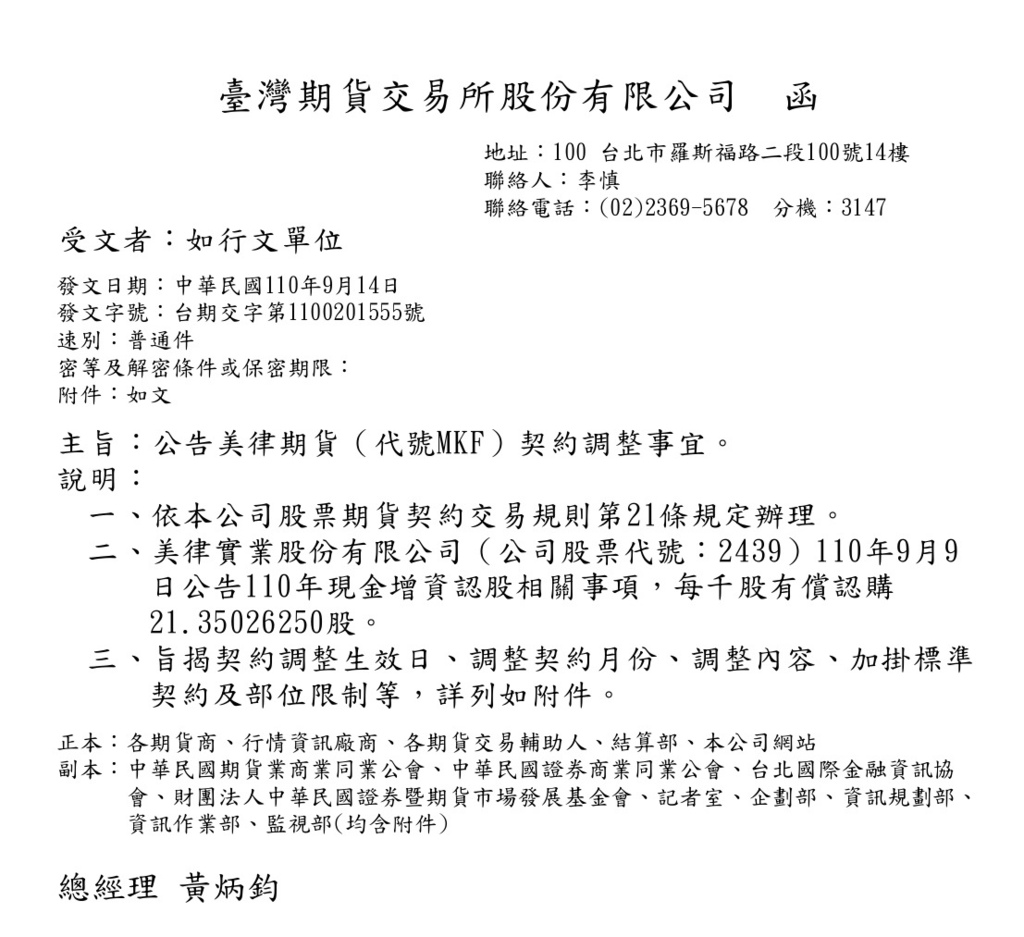 臺灣期貨交易所股份有限公司　函

地址：100 台北市羅斯福路二段100號14樓
聯絡人：李慎
聯絡電話：(02)2369-5678　分機：3147

受文者：如行文單位

發文日期：中華民國110年9月14日
發文字號：台期交字第1100201555號
速別：普通件
密等及解密條件或保密期限：
附件：如文

主旨：公告美律期貨（代號MKF）契約調整事宜。
說明：
一、依本公司股票期貨契約交易規則第21條規定辦理。
二、美律實業股份有限公司（公司股票代號：2439）110年9月9日公告110年現金增資認股相關事項，每千股有償認購21.35026250股。
三、旨揭契約調整生效日、調整契約月份、調整內容、加掛標準契約及部位限制等，詳列如附件。

正本：各期貨商、行情資訊廠商、各期貨交易輔助人、結算部、本公司網站
副本：中華民國期貨業商業同業公會、中華民國證券商業同業公會、台北國際金融資訊協會、財團法人中華民國證券暨期貨市場發展基金會、記者室、企劃部、資訊規劃部、資訊作業部、監視部(均含附件)

總經理 黃炳鈞